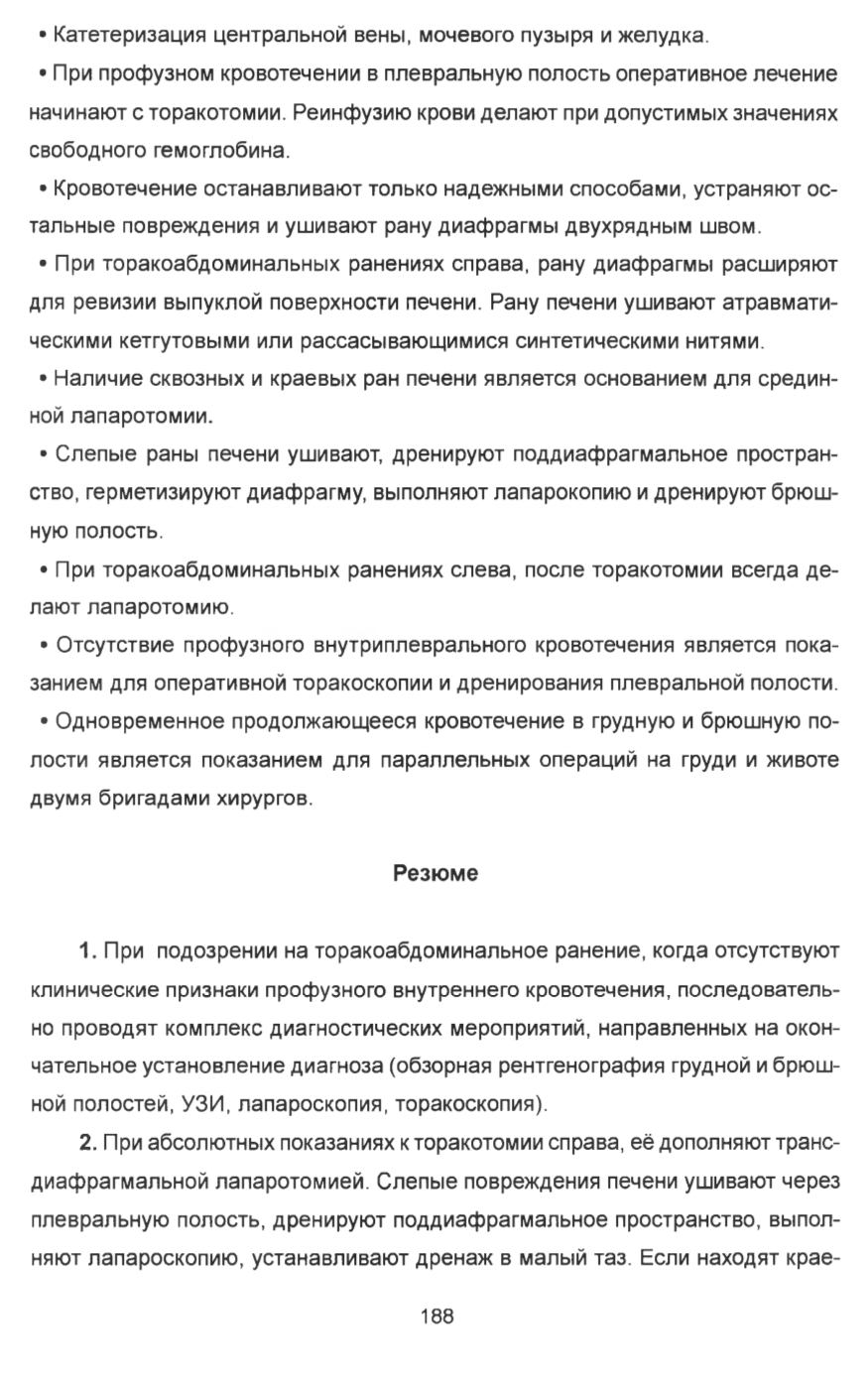 • Катетеризация центральной вены, мочевого пузыря и желудка.

• При профузном кровотечении в плевральную полость оперативное лечение начинают с торакотомии. Реинфузию крови делают при допустимых значениях свободного гемоглобина.

• Кровотечение останавливают только надежными способами, устраняют остальные повреждения и ушивают рану диафрагмы двухрядным швом.

• При торакоабдоминальных ранениях справа, рану диафрагмы расширяют для ревизии выпуклой поверхности печени. Рану печени ушивают атравматическими кетгутовыми или рассасывающимися синтетическими нитями.

• Наличие сквозных и краевых ран печени является основанием для срединной лапаротомии.

• Слепые раны печени ушивают, дренируют поддиафрагмальное пространство, герметизируют диафрагму, выполняют лапарокопию и дренируют брюшную полость.

• При торакоабдоминальных ранениях слева, после торакотомии всегда делают лапаротомию.

• Отсутствие профузного внутриплеврального кровотечения является показанием для оперативной торакоскопии и дренирования плевральной полости.

• Одновременное продолжающееся кровотечение в грудную и брюшную полости является показанием для параллельных операций на груди и животе двумя бригадами хирургов.

Резюме

1. При подозрении на торакоабдоминальное ранение, когда отсутствуют клинические признаки профузного внутреннего кровотечения, последовательно проводят комплекс диагностических мероприятий, направленных на окончательное установление диагноза (обзорная рентгенография грудной и брюшной полостей, УЗИ, лапароскопия, торакоскопия).

2. При абсолютных показаниях к торакотомии справа, её дополняют трансдиафрагмальной лапаротомией. Слепые повреждения печени ушивают через плевральную полость, дренируют поддиафрагмальное пространство, выполняют лапароскопию, устанавливают дренаж в малый таз. Если находят крае-

188